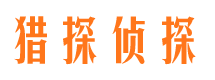 猎探侦探